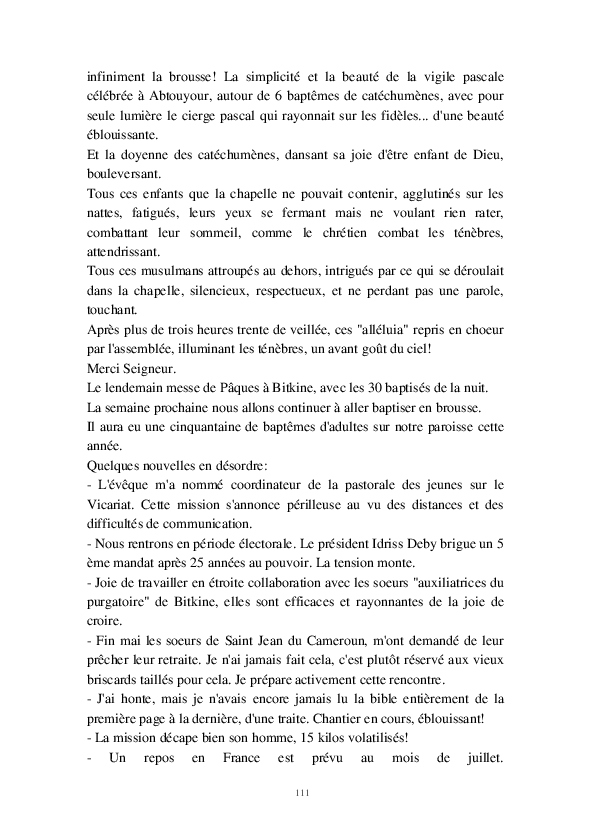 infiniment la brousse! La simplicité et la beauté de la vigile pascale célébrée à Abtouyour, autour de 6 baptêmes de catéchumènes, avec pour seule lumière le cierge pascal qui rayonnait sur les fidèles... d'une beauté éblouissante.
Et la doyenne des catéchumènes, dansant sa joie d'être enfant de Dieu, bouleversant.
Tous ces enfants que la chapelle ne pouvait contenir, agglutinés sur les nattes, fatigués, leurs yeux se fermant mais ne voulant rien rater, combattant leur sommeil, comme le chrétien combat les ténèbres, attendrissant.
Tous ces musulmans attroupés au dehors, intrigués par ce qui se déroulait dans la chapelle, silencieux, respectueux, et ne perdant pas une parole, touchant.
Après plus de trois heures trente de veillée, ces "alléluia" repris en choeur par l'assemblée, illuminant les ténèbres, un avant goût du ciel!
Merci Seigneur.
Le lendemain messe de Pâques à Bitkine, avec les 30 baptisés de la nuit.
La semaine prochaine nous allons continuer à aller baptiser en brousse.
Il aura eu une cinquantaine de baptêmes d'adultes sur notre paroisse cette année.
Quelques nouvelles en désordre:
- L'évêque m'a nommé coordinateur de la pastorale des jeunes sur le Vicariat. Cette mission s'annonce périlleuse au vu des distances et des difficultés de communication.
- Nous rentrons en période électorale. Le président Idriss Deby brigue un 5 ème mandat après 25 années au pouvoir. La tension monte.
- Joie de travailler en étroite collaboration avec les soeurs "auxiliatrices du purgatoire" de Bitkine, elles sont efficaces et rayonnantes de la joie de croire.
- Fin mai les soeurs de Saint Jean du Cameroun, m'ont demandé de leur prêcher leur retraite. Je n'ai jamais fait cela, c'est plutôt réservé aux vieux briscards taillés pour cela. Je prépare activement cette rencontre.
- J'ai honte, mais je n'avais encore jamais lu la bible entièrement de la première page à la dernière, d'une traite. Chantier en cours, éblouissant!
- La mission décape bien son homme, 15 kilos volatilisés!
- Un repos en France est prévu au mois de juillet.

111